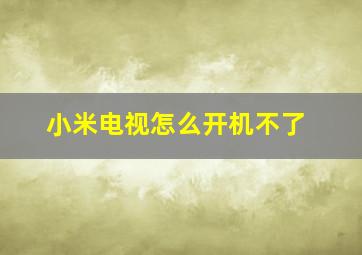 小米电视怎么开机不了